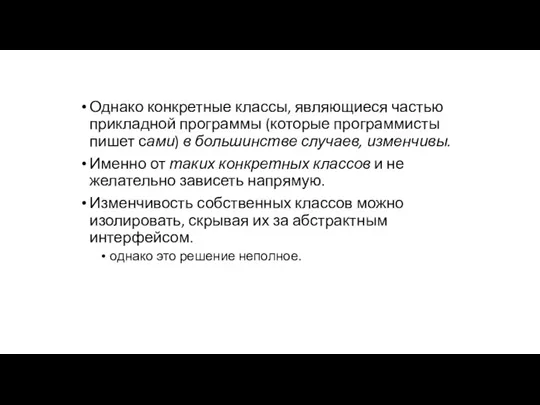 • Однако конкретные классы, являющиеся частью прикладной программы (которые программисты пишет сами) в большинстве случаев, изменчивы.
• Именно от таких конкретных классов и не желательно зависеть напрямую.
• Изменчивость собственных классов можно изолировать, скрывая их за абстрактным интерфейсом.
• однако это решение неполное.